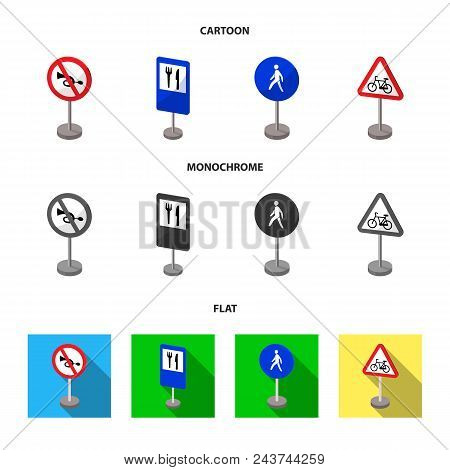 CARTOON

MONOCHROME

BIGSTOCK

FLAT

www.bigstock.com · 243744259